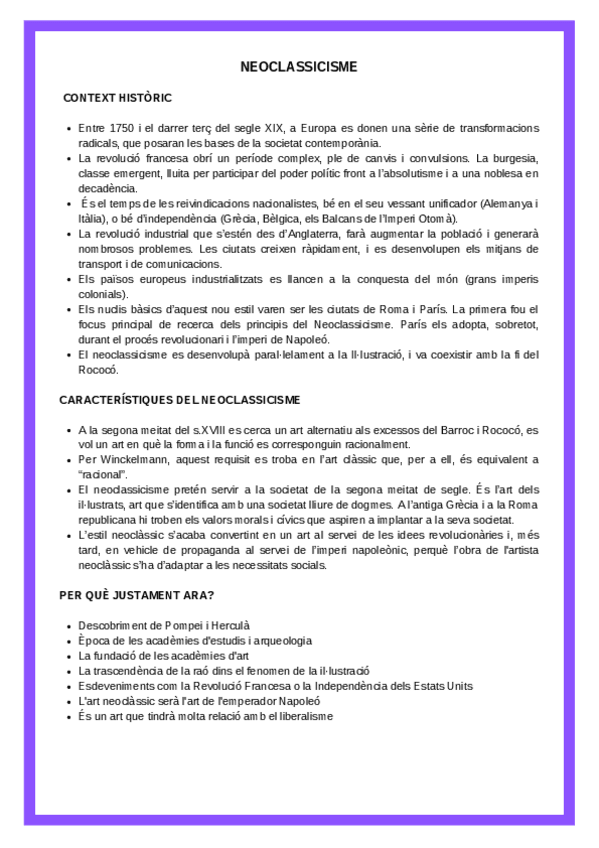 NEOCLASSICISME

CONTEXT HISTÒRIC

- Entre 1750 i el darrer terç del segle XIX, a Europa es donen una sèrie de transformacions radicals, que posaran les bases de la societat contemporània.
- La revolució francesa obrí un període complex, ple de canvis i convulsions. La burgesia, classe emergent, lluita per participar del poder polític front a l'absolutisme i a una noblesa en decadència.
- És el temps de les reivindicacions nacionalistes, bé en el seu vessant unificador (Alemanya i Itàlia), o bé d'independència (Grècia, Bèlgica, els Balcans de l'Imperi Otomà).
- La revolució industrial que s'estén des d'Anglaterra, farà augmentar la població i generarà nombrosos problemes. Les ciutats creixen ràpidament, i es desenvolupen els mitjans de transport i de comunicacions.
- Els països europeus industrialitzats es llancen a la conquesta del món (grans imperis colonials).
- Els nudis bàsics d'aquest nou estil varen ser les ciutats de Roma i París. La primera fou el focus principal de recerca dels principis del Neoclassicisme. París els adopta, sobretot, durant el procés revolucionari i l'imperi de Napoleó.
- El neoclassicisme es desenvolupà paral·lelament a la Il·lustració, i va coexistir amb la fi del Rococó.

CARACTERÍSTIQUES DEL NEOCLASSICISME

- A la segona meitat del s.XVIII es cerca un art alternatiu als excessos del Barroc i Rococó, es vol un art en què la forma i la funció es corresponguin racionalment.
- Per Winckelmann, aquest requisit es troba en l'art clàssic que, per a ell, és equivalent a "racional".
- El neoclassicisme pretén servir a la societat de la segona meitat de segle. És l'art dels il·lustrats, art que s'identifica amb una societat lliure de dogmes. A l'antiga Grècia i a la Roma republicana hi troben els valors morals i cívics que aspiren a implantar a la seva societat.
- L'estil neoclàssic s'acaba convertint en un art al servei de les idees revolucionàries i, més tard, en vehicle de propaganda al servei de l'imperi napoleònic, perquè l'obra de l'artista neoclàssic s'ha d'adaptar a les necessitats socials.

PER QUÈ JUSTAMENT ARA?

- Descobriment de Pompei i Herculà
- Època de les acadèmies d'estudis i arqueologia
- La fundació de les acadèmies d'art
- La trascendència de la raó dins el fenomen de la il·lustració
- Esdeveniments com la Revolució Francesa o la Independència dels Estats Units
- L'art neoclàssic serà l'art de l'emperador Napoleó
- És un art que tindrà molta relació amb el liberalisme